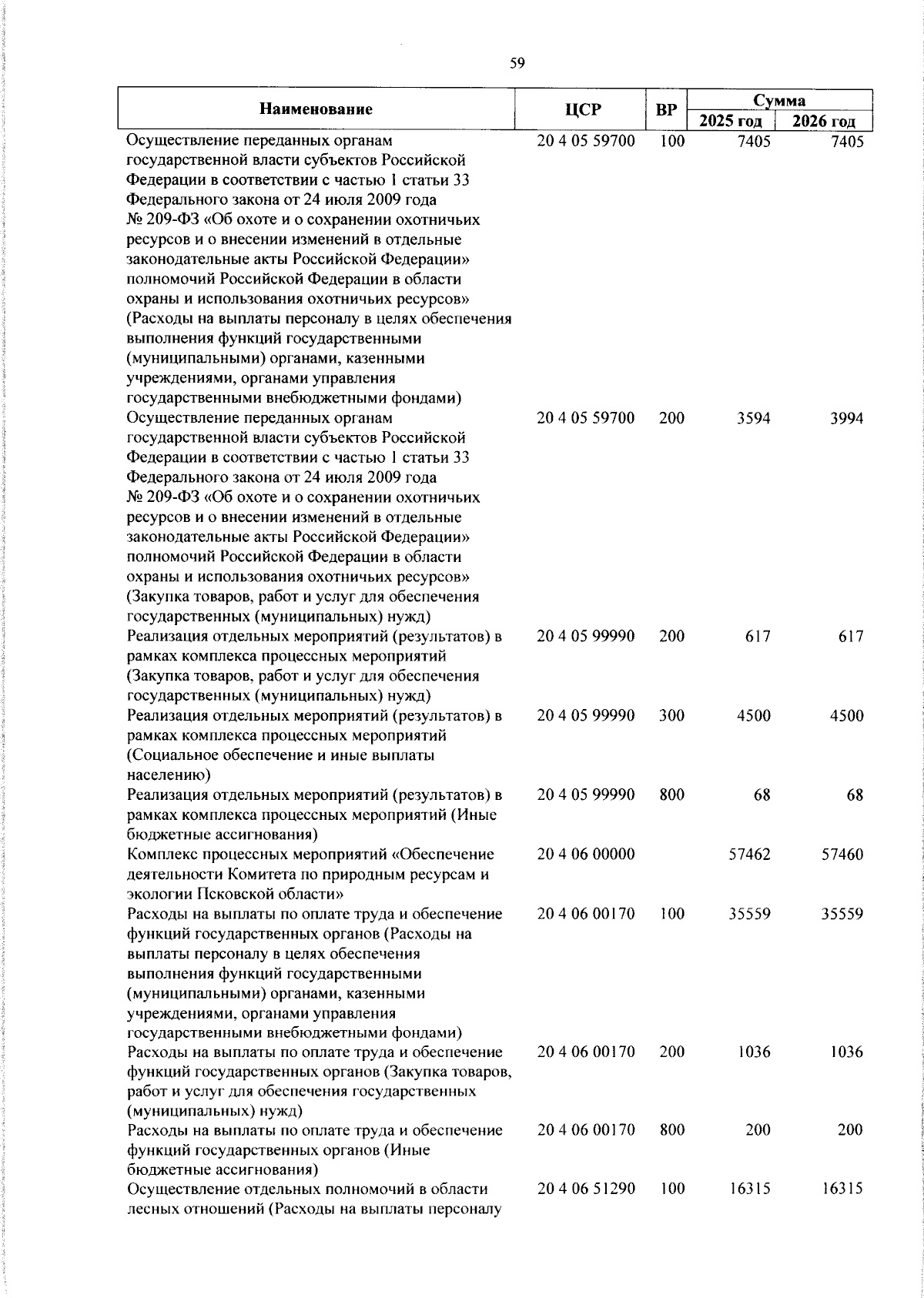 59

| Наименование | ЦСР | ВР | Сумма 2025 год | Сумма 2026 год |
|---|---|---|---|---|
| Осуществление переданных органам государственной власти субъектов Российской Федерации в соответствии с частью 1 статьи 33 Федерального закона от 24 июля 2009 года № 209-ФЗ «Об охоте и о сохранении охотничьих ресурсов и о внесении изменений в отдельные законодательные акты Российской Федерации» полномочий Российской Федерации в области охраны и использования охотничьих ресурсов» (Расходы на выплаты персоналу в целях обеспечения выполнения функций государственными (муниципальными) органами, казенными учреждениями, органами управления государственными внебюджетными фондами) | 20 4 05 59700 | 100 | 7405 | 7405 |
| Осуществление переданных органам государственной власти субъектов Российской Федерации в соответствии с частью 1 статьи 33 Федерального закона от 24 июля 2009 года № 209-ФЗ «Об охоте и о сохранении охотничьих ресурсов и о внесении изменений в отдельные законодательные акты Российской Федерации» полномочий Российской Федерации в области охраны и использования охотничьих ресурсов» (Закупка товаров, работ и услуг для обеспечения государственных (муниципальных) нужд) | 20 4 05 59700 | 200 | 3594 | 3994 |
| Реализация отдельных мероприятий (результатов) в рамках комплекса процессных мероприятий (Закупка товаров, работ и услуг для обеспечения государственных (муниципальных) нужд) | 20 4 05 99990 | 200 | 617 | 617 |
| Реализация отдельных мероприятий (результатов) в рамках комплекса процессных мероприятий (Социальное обеспечение и иные выплаты населению) | 20 4 05 99990 | 300 | 4500 | 4500 |
| Реализация отдельных мероприятий (результатов) в рамках комплекса процессных мероприятий (Иные бюджетные ассигнования) | 20 4 05 99990 | 800 | 68 | 68 |
| Комплекс процессных мероприятий «Обеспечение деятельности Комитета по природным ресурсам и экологии Псковской области» | 20 4 06 00000 | | 57462 | 57460 |
| Расходы на выплаты по оплате труда и обеспечение функций государственных органов (Расходы на выплаты персоналу в целях обеспечения выполнения функций государственными (муниципальными) органами, казенными учреждениями, органами управления государственными внебюджетными фондами) | 20 4 06 00170 | 100 | 35559 | 35559 |
| Расходы на выплаты по оплате труда и обеспечение функций государственных органов (Закупка товаров, работ и услуг для обеспечения государственных (муниципальных) нужд) | 20 4 06 00170 | 200 | 1036 | 1036 |
| Расходы на выплаты по оплате труда и обеспечение функций государственных органов (Иные бюджетные ассигнования) | 20 4 06 00170 | 800 | 200 | 200 |
| Осуществление отдельных полномочий в области лесных отношений (Расходы на выплаты персоналу | 20 4 06 51290 | 100 | 16315 | 16315 |